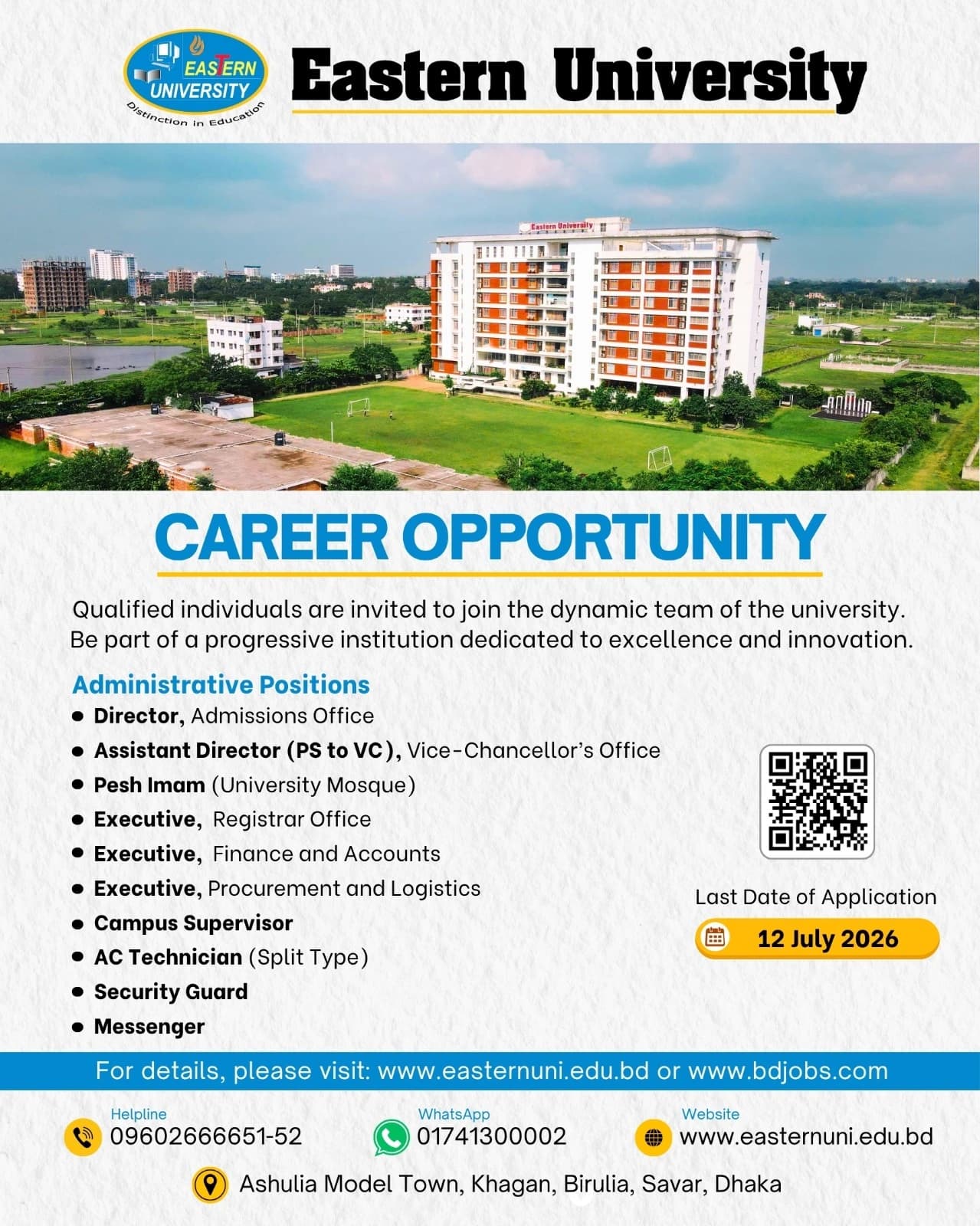 EASTERN UNIVERSITY
Distinction in Education

Eastern University

Eastern University

CAREER OPPORTUNITY

Qualified individuals are invited to join the dynamic team of the university. Be part of a progressive institution dedicated to excellence and innovation.

Administrative Positions
• Director, Admissions Office
• Assistant Director (PS to VC), Vice-Chancellor's Office
• Pesh Imam (University Mosque)
• Executive, Registrar Office
• Executive, Finance and Accounts
• Executive, Procurement and Logistics
• Campus Supervisor
• AC Technician (Split Type)
• Security Guard
• Messenger

Last Date of Application
12 July 2026

For details, please visit: www.easternuni.edu.bd or www.bdjobs.com

Helpline
09602666651-52

WhatsApp
01741300002

Website
www.easternuni.edu.bd

Ashulia Model Town, Khagan, Birulia, Savar, Dhaka